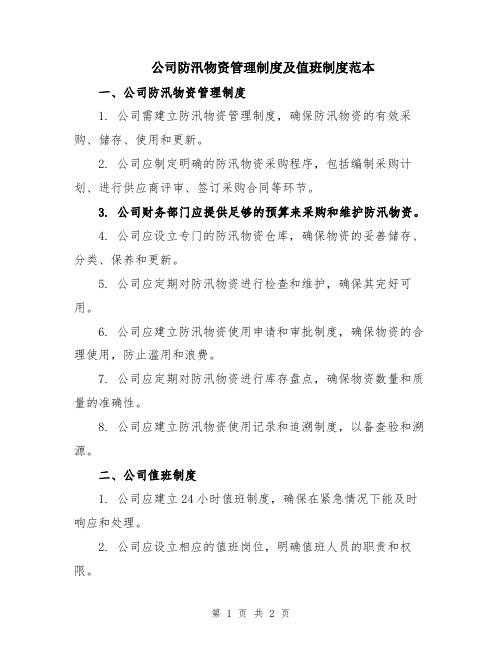 公司防汛物资管理制度及值班制度范本

一、公司防汛物资管理制度

1. 公司需建立防汛物资管理制度，确保防汛物资的有效采购、储存、使用和更新。

2. 公司应制定明确的防汛物资采购程序，包括编制采购计划、进行供应商评审、签订采购合同等环节。

3. 公司财务部门应提供足够的预算来采购和维护防汛物资。

4. 公司应设立专门的防汛物资仓库，确保物资的妥善储存、分类、保养和更新。

5. 公司应定期对防汛物资进行检查和维护，确保其完好可用。

6. 公司应建立防汛物资使用申请和审批制度，确保物资的合理使用，防止滥用和浪费。

7. 公司应定期对防汛物资进行库存盘点，确保物资数量和质量的准确性。

8. 公司应建立防汛物资使用记录和追溯制度，以备查验和溯源。

二、公司值班制度

1. 公司应建立24小时值班制度，确保在紧急情况下能及时响应和处理。

2. 公司应设立相应的值班岗位，明确值班人员的职责和权限。

第 1 页 共 2 页